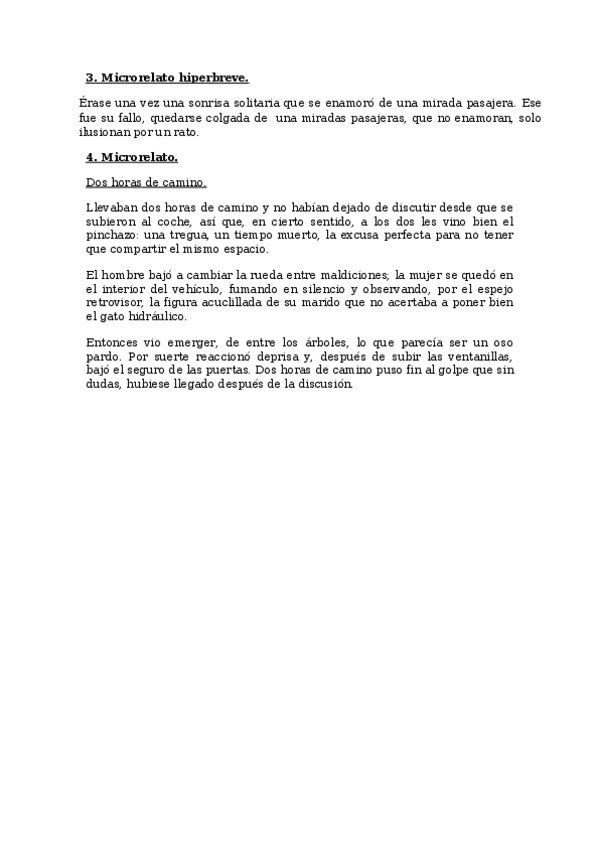 3. Microrelato hiperbreve.

Érase una vez una sonrisa solitaria que se enamoró de una mirada pasajera. Ese fue su fallo, quedarse colgada de una miradas pasajeras, que no enamoran, solo ilusionan por un rato.

4. Microrelato.

Dos horas de camino.

Llevaban dos horas de camino y no habían dejado de discutir desde que se subieron al coche, así que, en cierto sentido, a los dos les vino bien el pinchazo: una tregua, un tiempo muerto, la excusa perfecta para no tener que compartir el mismo espacio.

El hombre bajó a cambiar la rueda entre maldiciones; la mujer se quedó en el interior del vehículo, fumando en silencio y observando, por el espejo retrovisor, la figura acuclillada de su marido que no acertaba a poner bien el gato hidráulico.

Entonces vio emerger, de entre los árboles, lo que parecía ser un oso pardo. Por suerte reaccionó deprisa y, después de subir las ventanillas, bajó el seguro de las puertas. Dos horas de camino puso fin al golpe que sin dudas, hubiese llegado después de la discusión.